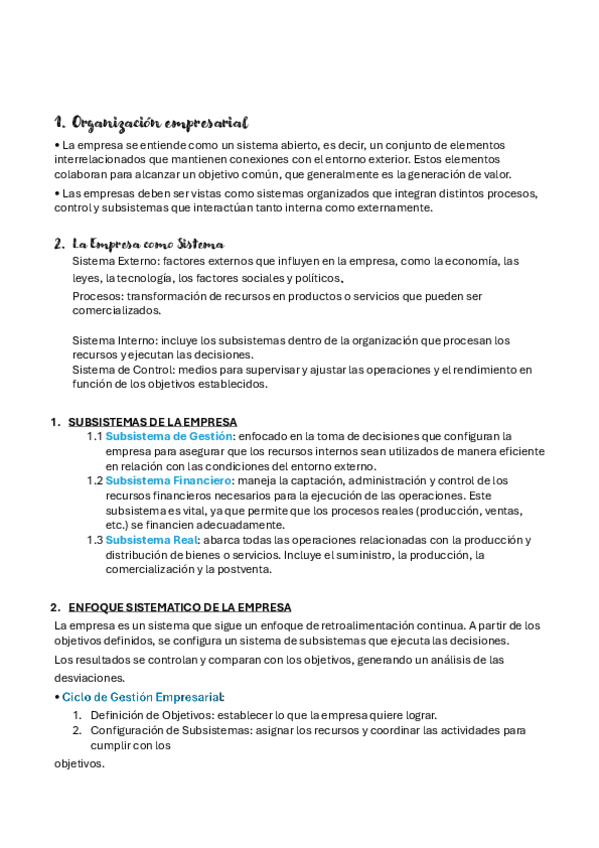 1. Organización empresarial

• La empresa se entiende como un sistema abierto, es decir, un conjunto de elementos interrelacionados que mantienen conexiones con el entorno exterior. Estos elementos colaboran para alcanzar un objetivo común, que generalmente es la generación de valor.

• Las empresas deben ser vistas como sistemas organizados que integran distintos procesos, control y subsistemas que interactúan tanto interna como externamente.

2. La Empresa como Sistema

Sistema Externo: factores externos que influyen en la empresa, como la economía, las leyes, la tecnología, los factores sociales y políticos.

Procesos: transformación de recursos en productos o servicios que pueden ser comercializados.

Sistema Interno: incluye los subsistemas dentro de la organización que procesan los recursos y ejecutan las decisiones.
Sistema de Control: medios para supervisar y ajustar las operaciones y el rendimiento en función de los objetivos establecidos.

1. SUBSISTEMAS DE LA EMPRESA

1.1 Subsistema de Gestión: enfocado en la toma de decisiones que configuran la empresa para asegurar que los recursos internos sean utilizados de manera eficiente en relación con las condiciones del entorno externo.

1.2 Subsistema Financiero: maneja la captación, administración y control de los recursos financieros necesarios para la ejecución de las operaciones. Este subsistema es vital, ya que permite que los procesos reales (producción, ventas, etc.) se financien adecuadamente.

1.3 Subsistema Real: abarca todas las operaciones relacionadas con la producción y distribución de bienes o servicios. Incluye el suministro, la producción, la comercialización y la postventa.

2. ENFOQUE SISTEMATICO DE LA EMPRESA

La empresa es un sistema que sigue un enfoque de retroalimentación continua. A partir de los objetivos definidos, se configura un sistema de subsistemas que ejecuta las decisiones.

Los resultados se controlan y comparan con los objetivos, generando un análisis de las desviaciones.

• Ciclo de Gestión Empresarial:

1. Definición de Objetivos: establecer lo que la empresa quiere lograr.
2. Configuración de Subsistemas: asignar los recursos y coordinar las actividades para cumplir con los

objetivos.